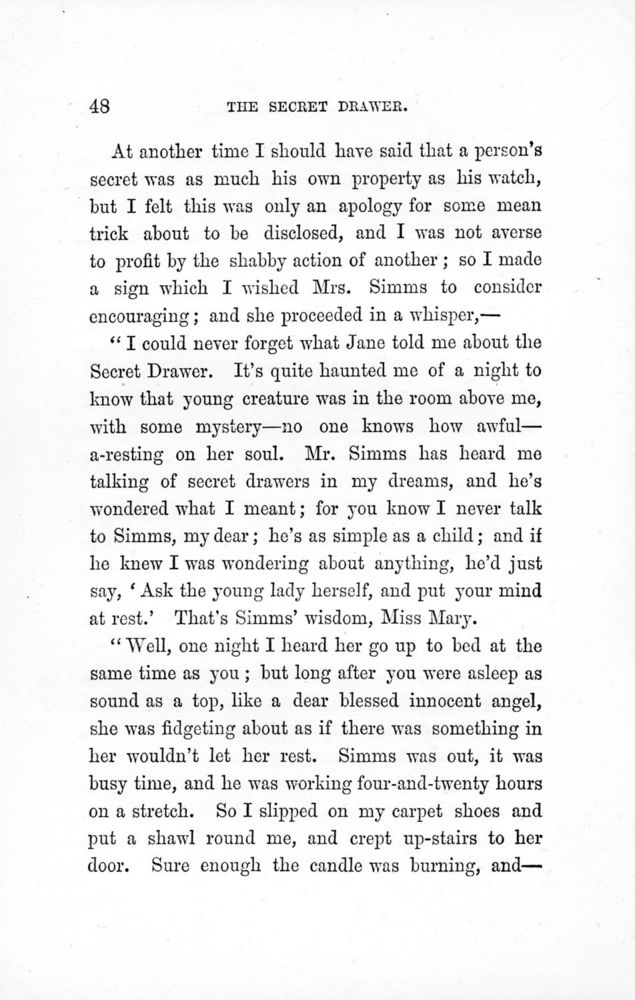 48 THE SECRET DRAWER.

At another time I should have said that a person's secret was as much his own property as his watch, but I felt this was only an apology for some mean trick about to be disclosed, and I was not averse to profit by the shabby action of another; so I made a sign which I wished Mrs. Simms to consider encouraging; and she proceeded in a whisper,—

"I could never forget what Jane told me about the Secret Drawer. It's quite haunted me of a night to know that young creature was in the room above me, with some mystery—no one knows how awful—a-resting on her soul. Mr. Simms has heard me talking of secret drawers in my dreams, and he's wondered what I meant; for you know I never talk to Simms, my dear; he's as simple as a child; and if he knew I was wondering about anything, he'd just say, 'Ask the young lady herself, and put your mind at rest.' That's Simms' wisdom, Miss Mary.

"Well, one night I heard her go up to bed at the same time as you; but long after you were asleep as sound as a top, like a dear blessed innocent angel, she was fidgeting about as if there was something in her wouldn't let her rest. Simms was out, it was busy time, and he was working four-and-twenty hours on a stretch. So I slipped on my carpet shoes and put a shawl round me, and crept up-stairs to her door. Sure enough the candle was burning, and—